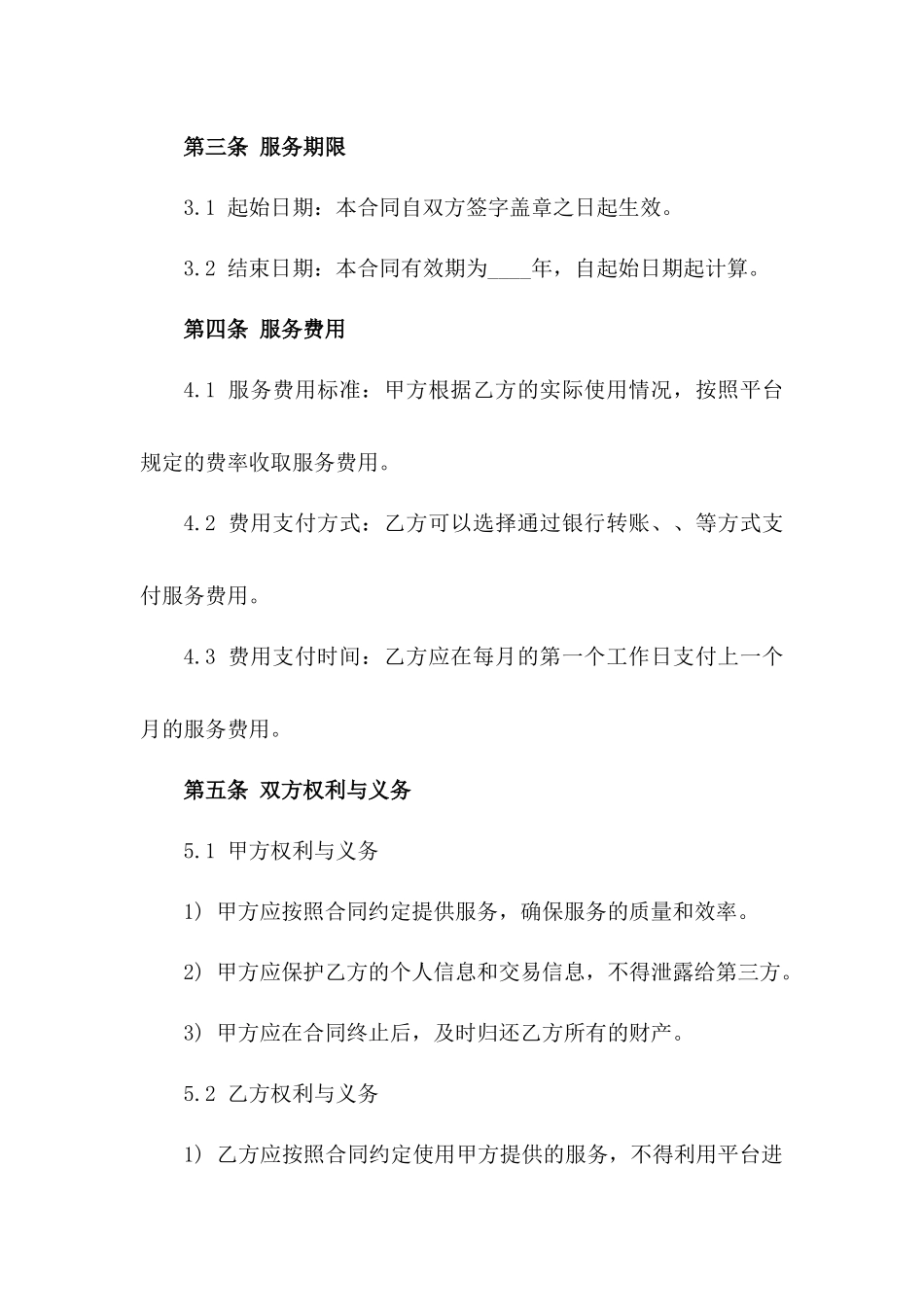 第三条 服务期限

3.1 起始日期：本合同自双方签字盖章之日起生效。

3.2 结束日期：本合同有效期为____年，自起始日期起计算。

第四条 服务费用

4.1 服务费用标准：甲方根据乙方的实际使用情况，按照平台规定的费率收取服务费用。

4.2 费用支付方式：乙方可以选择通过银行转账、、等方式支付服务费用。

4.3 费用支付时间：乙方应在每月的第一个工作日支付上一个月的服务费用。

第五条 双方权利与义务

5.1 甲方权利与义务

1) 甲方应按照合同约定提供服务，确保服务的质量和效率。

2) 甲方应保护乙方的个人信息和交易信息，不得泄露给第三方。

3) 甲方应在合同终止后，及时归还乙方所有的财产。

5.2 乙方权利与义务

1) 乙方应按照合同约定使用甲方提供的服务，不得利用平台进